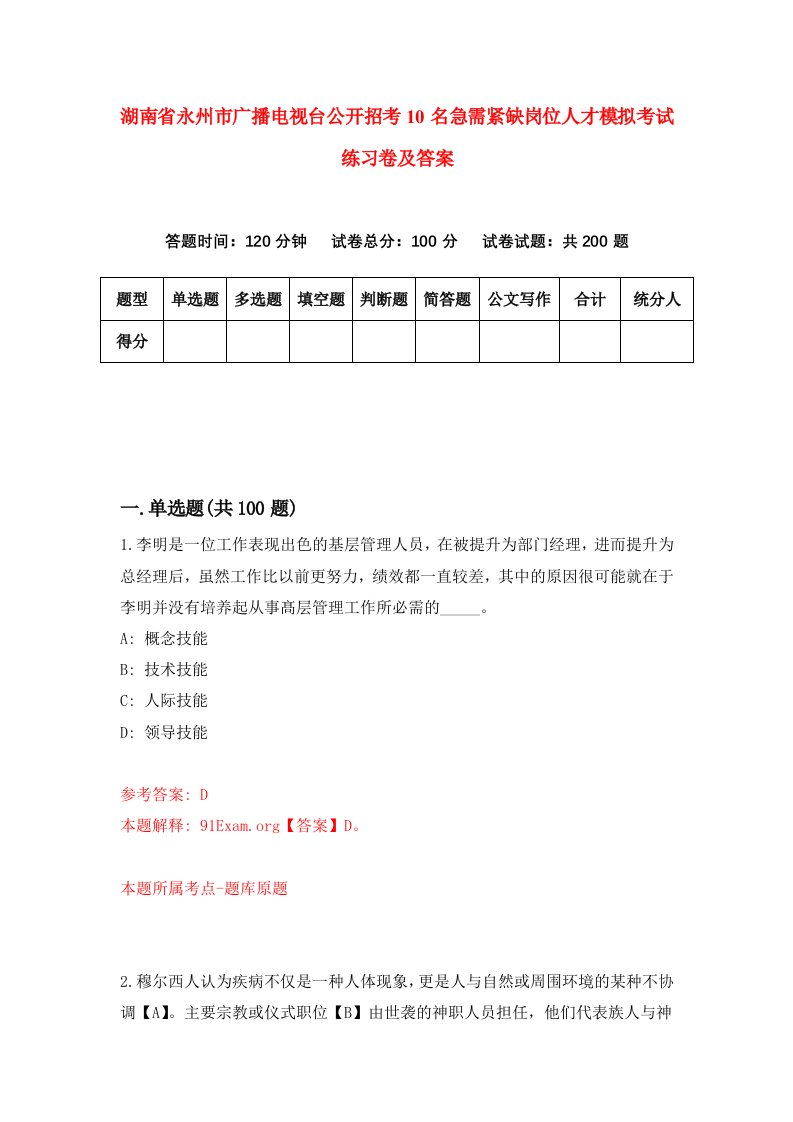 湖南省永州市广播电视台公开招考10名急需紧缺岗位人才模拟考试练习卷及答案

答题时间：120分钟　试卷总分：100分　试卷试题：共200题

| 题型 | 单选题 | 多选题 | 填空题 | 判断题 | 简答题 | 公文写作 | 合计 | 统分人 |
|---|---|---|---|---|---|---|---|---|
| 得分 |  |  |  |  |  |  |  |  |

一.单选题(共100题)

1.李明是一位工作表现出色的基层管理人员，在被提升为部门经理，进而提升为总经理后，虽然工作比以前更努力，绩效都一直较差，其中的原因很可能就在于李明并没有培养起从事高层管理工作所必需的_____。
A: 概念技能
B: 技术技能
C: 人际技能
D: 领导技能

参考答案: D
本题解释: 91Exam.org【答案】D。

本题所属考点-题库原题

2.穆尔西人认为疾病不仅是一种人体现象，更是人与自然或周围环境的某种不协调【A】。主要宗教或仪式职位【B】由世袭的神职人员担任，他们代表族人与神